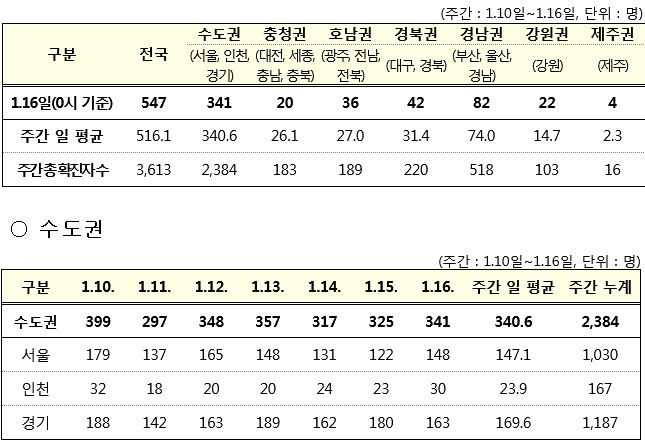 (주간 : 1.10일~1.16일, 단위 : 명)

| 구분 | 전국 | 수도권 (서울, 인천, 경기) | 충청권 (대전, 세종, 충남, 충북) | 호남권 (광주, 전남, 전북) | 경북권 (대구, 경북) | 경남권 (부산, 울산, 경남) | 강원권 (강원) | 제주권 (제주) |
|---|---|---|---|---|---|---|---|---|
| 1.16일(0시 기준) | 547 | 341 | 20 | 36 | 42 | 82 | 22 | 4 |
| 주간 일 평균 | 516.1 | 340.6 | 26.1 | 27.0 | 31.4 | 74.0 | 14.7 | 2.3 |
| 주간총확진자수 | 3,613 | 2,384 | 183 | 189 | 220 | 518 | 103 | 16 |

○ 수도권

(주간 : 1.10일~1.16일, 단위 : 명)

| 구분 | 1.10. | 1.11. | 1.12. | 1.13. | 1.14. | 1.15. | 1.16. | 주간 일 평균 | 주간 누계 |
|---|---|---|---|---|---|---|---|---|---|
| 수도권 | 399 | 297 | 348 | 357 | 317 | 325 | 341 | 340.6 | 2,384 |
| 서울 | 179 | 137 | 165 | 148 | 131 | 122 | 148 | 147.1 | 1,030 |
| 인천 | 32 | 18 | 20 | 20 | 24 | 23 | 30 | 23.9 | 167 |
| 경기 | 188 | 142 | 163 | 189 | 162 | 180 | 163 | 169.6 | 1,187 |